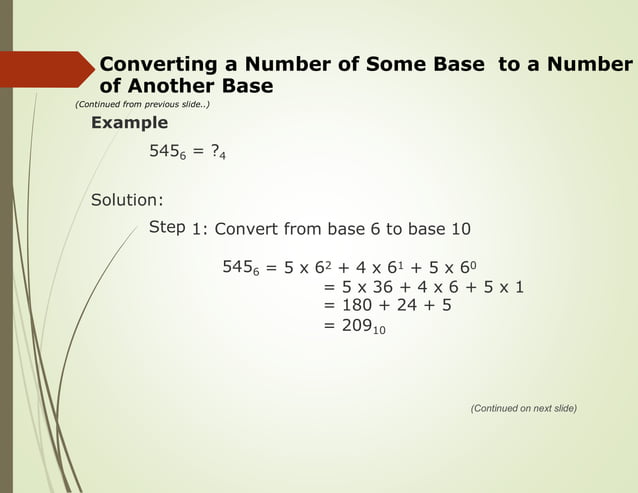 Converting a Number of Some Base to a Number of Another Base

(Continued from previous slide..)

Example

$545_6 = ?_4$

Solution:

Step 1: Convert from base 6 to base 10

$545_6 = 5 \times 6^2 + 4 \times 6^1 + 5 \times 6^0$
$= 5 \times 36 + 4 \times 6 + 5 \times 1$
$= 180 + 24 + 5$
$= 209_{10}$

(Continued on next slide)